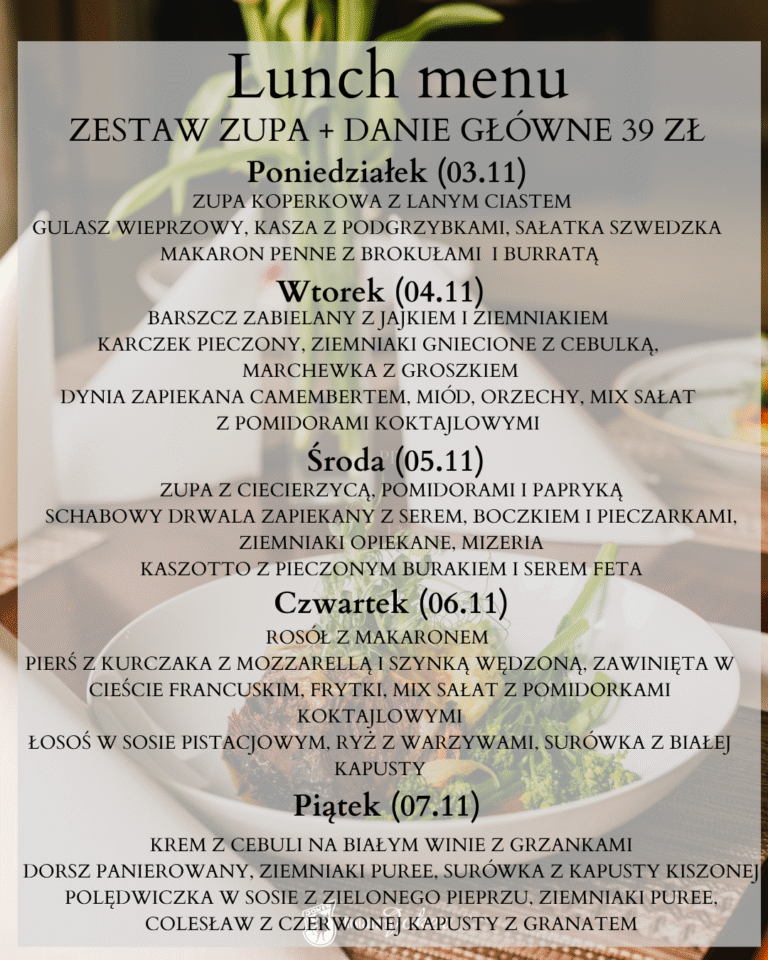 Lunch menu
ZESTAW ZUPA + DANIE GŁÓWNE 39 ZŁ

Poniedziałek (03.11)
ZUPA KOPERKOWA Z LANYM CIASTEM
GULASZ WIEPRZOWY, KASZA Z PODGRZYBKAMI, SAŁATKA SZWEDZKA
MAKARON PENNE Z BROKUŁAMI I BURRATĄ

Wtorek (04.11)
BARSZCZ ZABIELANY Z JAJKIEM I ZIEMNIAKIEM
KARCZEK PIECZONY, ZIEMNIAKI GNIECIONE Z CEBULKĄ, MARCHEWKA Z GROSZKIEM
DYNIA ZAPIEKANA CAMEMBERTEM, MIÓD, ORZECHY, MIX SAŁAT Z POMIDORAMI KOKTAJLOWYMI

Środa (05.11)
ZUPA Z CIECIERZYCĄ, POMIDORAMI I PAPRYKĄ
SCHABOWY DRWALA ZAPIEKANY Z SEREM, BOCZKIEM I PIECZARKAMI, ZIEMNIAKI OPIEKANE, MIZERIA
KASZOTTO Z PIECZONYM BURAKIEM I SEREM FETA

Czwartek (06.11)
ROSÓŁ Z MAKARONEM
PIERŚ Z KURCZAKA Z MOZZARELLĄ I SZYNKĄ WĘDZONĄ, ZAWINIĘTA W CIEŚCIE FRANCUSKIM, FRYTKI, MIX SAŁAT Z POMIDORKAMI KOKTAJLOWYMI
ŁOSOŚ W SOSIE PISTACJOWYM, RYŻ Z WARZYWAMI, SURÓWKA Z BIAŁEJ KAPUSTY

Piątek (07.11)
KREM Z CEBULI NA BIAŁYM WINIE Z GRZANKAMI
DORSZ PANIEROWANY, ZIEMNIAKI PUREE, SURÓWKA Z KAPUSTY KISZONEJ
POLĘDWICZKA W SOSIE Z ZIELONEGO PIEPRZU, ZIEMNIAKI PUREE, COLESŁAW Z CZERWONEJ KAPUSTY Z GRANATEM